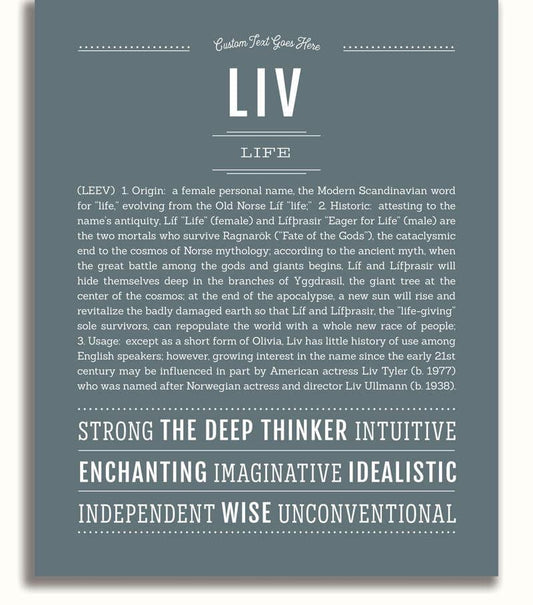 Custom Text Goes Here

LIV

LIFE

(LEEV) 1. Origin: a female personal name, the Modern Scandinavian word for "life," evolving from the Old Norse Líf "life;" 2. Historic: attesting to the name's antiquity, Líf "Life" (female) and Lífþrasir "Eager for Life" (male) are the two mortals who survive Ragnarök ("Fate of the Gods"), the cataclysmic end to the cosmos of Norse mythology; according to the ancient myth, when the great battle among the gods and giants begins, Líf and Lífþrasir will hide themselves deep in the branches of Yggdrasil, the giant tree at the center of the cosmos; at the end of the apocalypse, a new sun will rise and revitalize the badly damaged earth so that Líf and Lífþrasir, the "life-giving" sole survivors, can repopulate the world with a whole new race of people; 3. Usage: except as a short form of Olivia, Liv has little history of use among English speakers; however, growing interest in the name since the early 21st century may be influenced in part by American actress Liv Tyler (b. 1977) who was named after Norwegian actress and director Liv Ullmann (b. 1938).

STRONG THE DEEP THINKER INTUITIVE

ENCHANTING IMAGINATIVE IDEALISTIC

INDEPENDENT WISE UNCONVENTIONAL